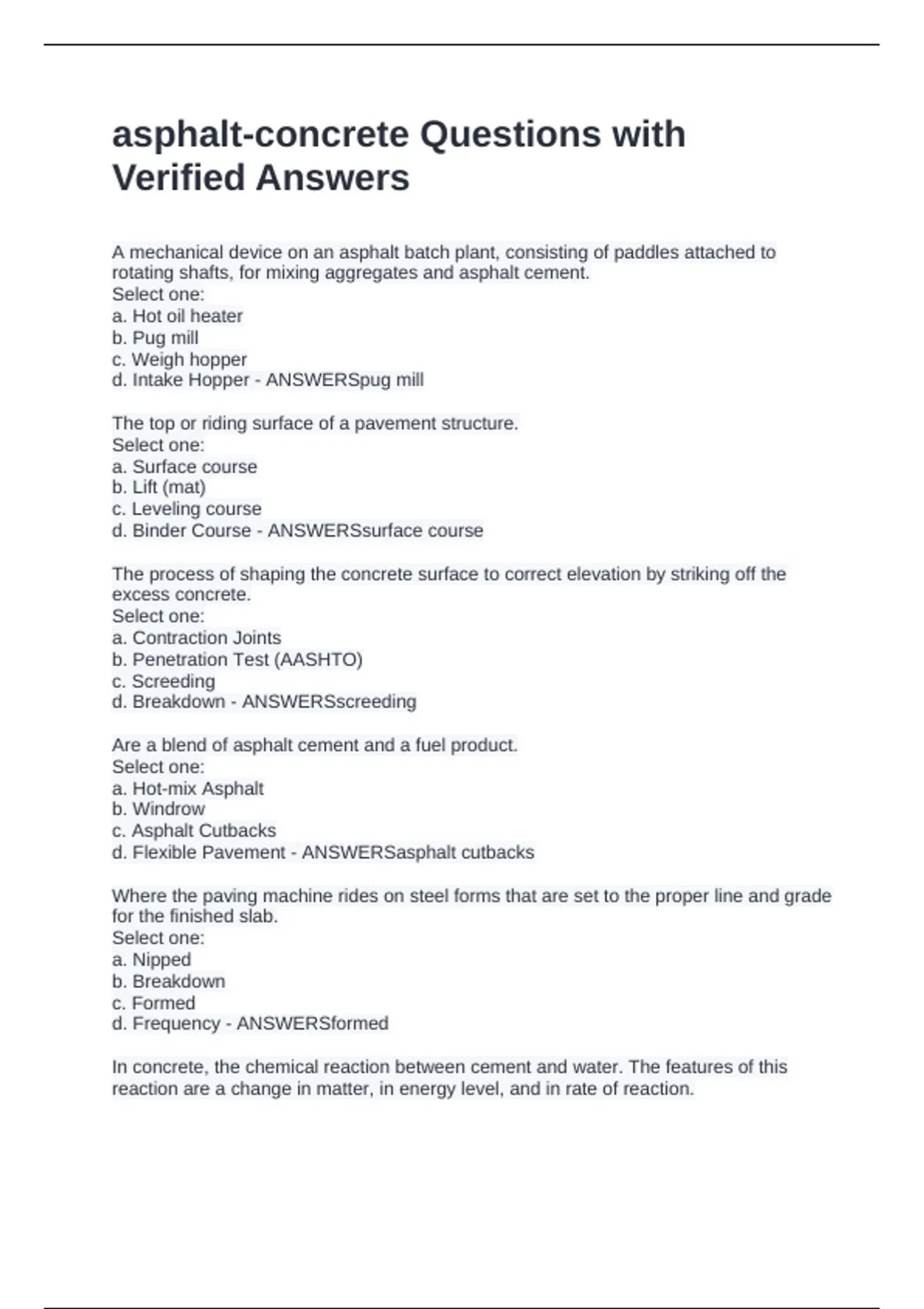 asphalt-concrete Questions with Verified Answers

A mechanical device on an asphalt batch plant, consisting of paddles attached to rotating shafts, for mixing aggregates and asphalt cement.
Select one:
a. Hot oil heater
b. Pug mill
c. Weigh hopper
d. Intake Hopper - ANSWERSpug mill

The top or riding surface of a pavement structure.
Select one:
a. Surface course
b. Lift (mat)
c. Leveling course
d. Binder Course - ANSWERSsurface course

The process of shaping the concrete surface to correct elevation by striking off the excess concrete.
Select one:
a. Contraction Joints
b. Penetration Test (AASHTO)
c. Screeding
d. Breakdown - ANSWERSscreeding

Are a blend of asphalt cement and a fuel product.
Select one:
a. Hot-mix Asphalt
b. Windrow
c. Asphalt Cutbacks
d. Flexible Pavement - ANSWERSasphalt cutbacks

Where the paving machine rides on steel forms that are set to the proper line and grade for the finished slab.
Select one:
a. Nipped
b. Breakdown
c. Formed
d. Frequency - ANSWERSformed

In concrete, the chemical reaction between cement and water. The features of this reaction are a change in matter, in energy level, and in rate of reaction.